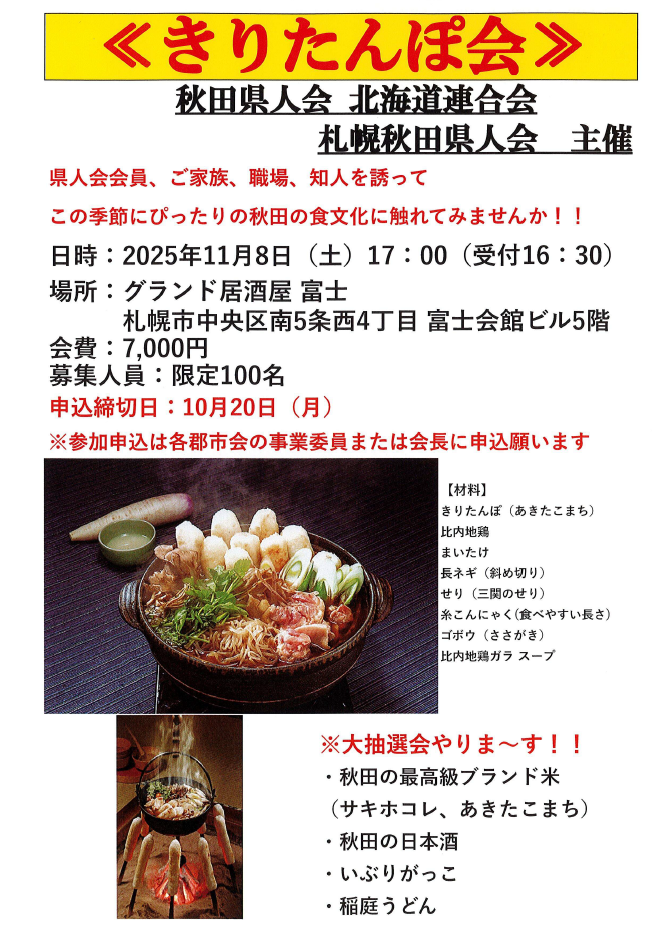 ≪きりたんぽ会≫

秋田県人会 北海道連合会
札幌秋田県人会　主催

県人会会員、ご家族、職場、知人を誘って

この季節にぴったりの秋田の食文化に触れてみませんか！！

日時：2025年11月8日（土）17：00（受付16：30）

場所：グランド居酒屋 富士
札幌市中央区南5条西4丁目 富士会館ビル5階

会費：7,000円

募集人員：限定100名

申込締切日：10月20日（月）

※参加申込は各郡市会の事業委員または会長に申込願います

【材料】
きりたんぽ（あきたこまち）
比内地鶏
まいたけ
長ネギ（斜め切り）
せり（三関のせり）
糸こんにゃく（食べやすい長さ）
ゴボウ（ささがき）
比内地鶏ガラ スープ

※大抽選会やりま～す！！
・秋田の最高級ブランド米
（サキホコレ、あきたこまち）
・秋田の日本酒
・いぶりがっこ
・稲庭うどん